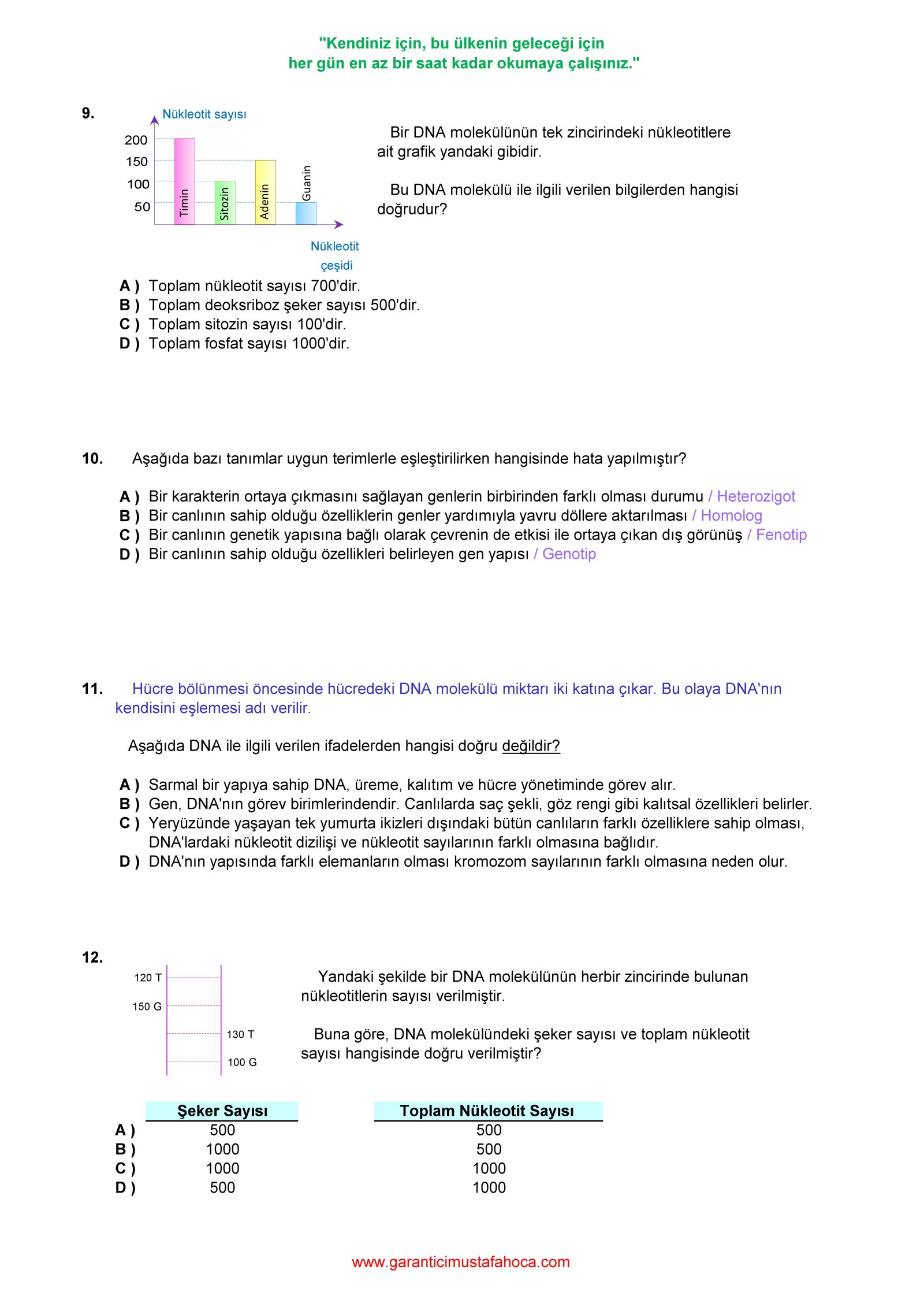 "Kendiniz için, bu ülkenin geleceği için
her gün en az bir saat kadar okumaya çalışınız."

9.

Nükleotit sayısı
200
150
100
50
Timin
Sitozin
Adenin
Guanin
Nükleotit çeşidi

Bir DNA molekülünün tek zincirindeki nükleotitlere ait grafik yandaki gibidir.

Bu DNA molekülü ile ilgili verilen bilgilerden hangisi doğrudur?

A ) Toplam nükleotit sayısı 700'dir.
B ) Toplam deoksriboz şeker sayısı 500'dir.
C ) Toplam sitozin sayısı 100'dir.
D ) Toplam fosfat sayısı 1000'dir.

10. Aşağıda bazı tanımlar uygun terimlerle eşleştirilirken hangisinde hata yapılmıştır?

A ) Bir karakterin ortaya çıkmasını sağlayan genlerin birbirinden farklı olması durumu / Heterozigot
B ) Bir canlının sahip olduğu özelliklerin genler yardımıyla yavru döllere aktarılması / Homolog
C ) Bir canlının genetik yapısına bağlı olarak çevrenin de etkisi ile ortaya çıkan dış görünüş / Fenotip
D ) Bir canlının sahip olduğu özellikleri belirleyen gen yapısı / Genotip

11. Hücre bölünmesi öncesinde hücredeki DNA molekülü miktarı iki katına çıkar. Bu olaya DNA'nın kendisini eşlemesi adı verilir.

Aşağıda DNA ile ilgili verilen ifadelerden hangisi doğru değildir?

A ) Sarmal bir yapıya sahip DNA, üreme, kalıtım ve hücre yönetiminde görev alır.
B ) Gen, DNA'nın görev birimlerindendir. Canlılarda saç şekli, göz rengi gibi kalıtsal özellikleri belirler.
C ) Yeryüzünde yaşayan tek yumurta ikizleri dışındaki bütün canlıların farklı özelliklere sahip olması, DNA'lardaki nükleotit dizilişi ve nükleotit sayılarının farklı olmasına bağlıdır.
D ) DNA'nın yapısında farklı elemanların olması kromozom sayılarının farklı olmasına neden olur.

12.

120 T
150 G
130 T
100 G

Yandaki şekilde bir DNA molekülünün herbir zincirinde bulunan nükleotitlerin sayısı verilmiştir.

Buna göre, DNA molekülündeki şeker sayısı ve toplam nükleotit sayısı hangisinde doğru verilmiştir?

| | Şeker Sayısı | Toplam Nükleotit Sayısı |
|---|---|---|
| A ) | 500 | 500 |
| B ) | 1000 | 500 |
| C ) | 1000 | 1000 |
| D ) | 500 | 1000 |

www.garanticimustafahoca.com